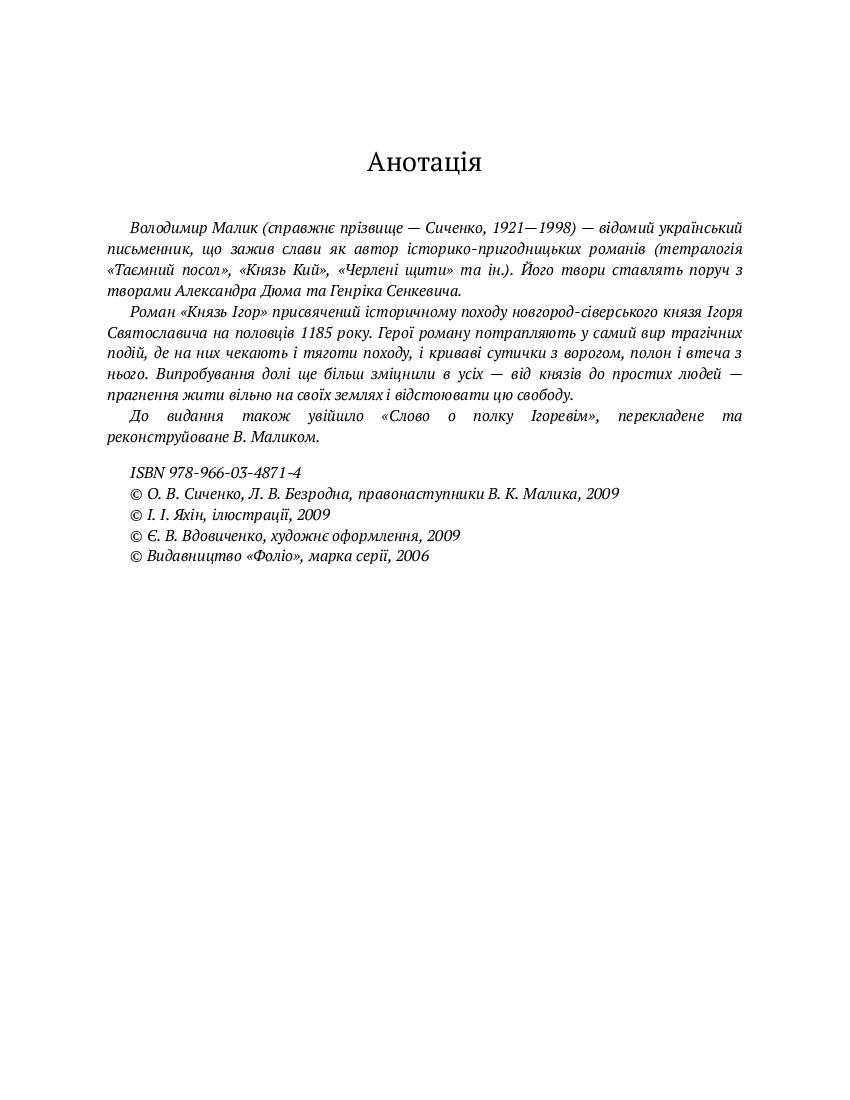 Анотація

Володимир Малик (справжнє прізвище — Сиченко, 1921—1998) — відомий український письменник, що зажив слави як автор історико-пригодницьких романів (тетралогія «Таємний посол», «Князь Кий», «Черлені щити» та ін.). Його твори ставлять поруч з творами Александра Дюма та Генріка Сенкевича.

Роман «Князь Ігор» присвячений історичному походу новгород-сіверського князя Ігоря Святославича на половців 1185 року. Герої роману потрапляють у самий вир трагічних подій, де на них чекають і тяготи походу, і криваві сутички з ворогом, полон і втеча з нього. Випробування долі ще більш зміцнили в усіх — від князів до простих людей — прагнення жити вільно на своїх землях і відстоювати цю свободу.

До видання також увійшло «Слово о полку Ігоревім», перекладене та реконструйоване В. Маликом.

ISBN 978-966-03-4871-4
© О. В. Сиченко, Л. В. Безродна, правонаступники В. К. Малика, 2009
© І. І. Яхін, ілюстрації, 2009
© Є. В. Вдовиченко, художнє оформлення, 2009
© Видавництво «Фоліо», марка серії, 2006